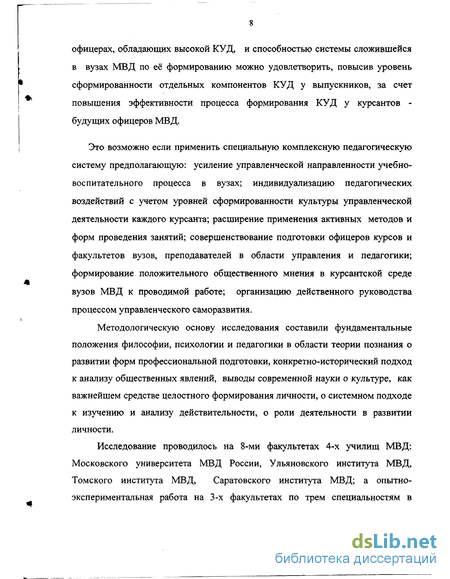 8

офицерах, обладающих высокой КУД, и способностью системы сложившейся в вузах МВД по её формированию можно удовлетворить, повысив уровень сформированности отдельных компонентов КУД у выпускников, за счет повышения эффективности процесса формирования КУД у курсантов - будущих офицеров МВД.

Это возможно если применить специальную комплексную педагогическую систему предполагающую: усиление управленческой направленности учебно-воспитательного процесса в вузах; индивидуализацию педагогических воздействий с учетом уровней сформированности культуры управленческой деятельности каждого курсанта; расширение применения активных методов и форм проведения занятий; совершенствование подготовки офицеров курсов и факультетов вузов, преподавателей в области управления и педагогики; формирование положительного общественного мнения в курсантской среде вузов МВД к проводимой работе; организацию действенного руководства процессом управленческого саморазвития.

Методологическую основу исследования составили фундаментальные положения философии, психологии и педагогики в области теории познания о развитии форм профессиональной подготовки, конкретно-исторический подход к анализу общественных явлений, выводы современной науки о культуре, как важнейшем средстве целостного формирования личности, о системном подходе к изучению и анализу действительности, о роли деятельности в развитии личности.

Исследование проводилось на 8-ми факультетах 4-х училищ МВД: Московского университета МВД России, Ульяновского института МВД, Томского института МВД, Саратовского института МВД; а опытно-экспериментальная работа на 3-х факультетах по трем специальностям в

dsLib.net
библиотека диссертаций